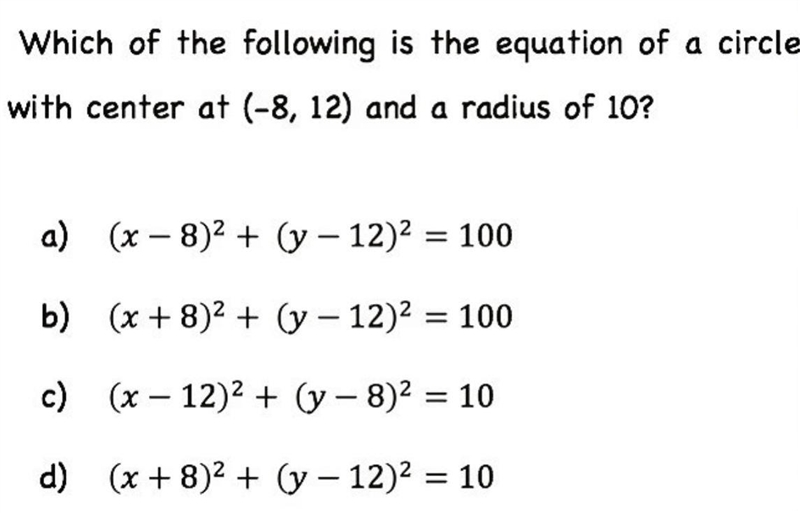 Which of the following is the equation of a circle with center at (-8, 12) and a radius of 10?

a) $(x-8)^2+(y-12)^2=100$

b) $(x+8)^2+(y-12)^2=100$

c) $(x-12)^2+(y-8)^2=10$

d) $(x+8)^2+(y-12)^2=10$